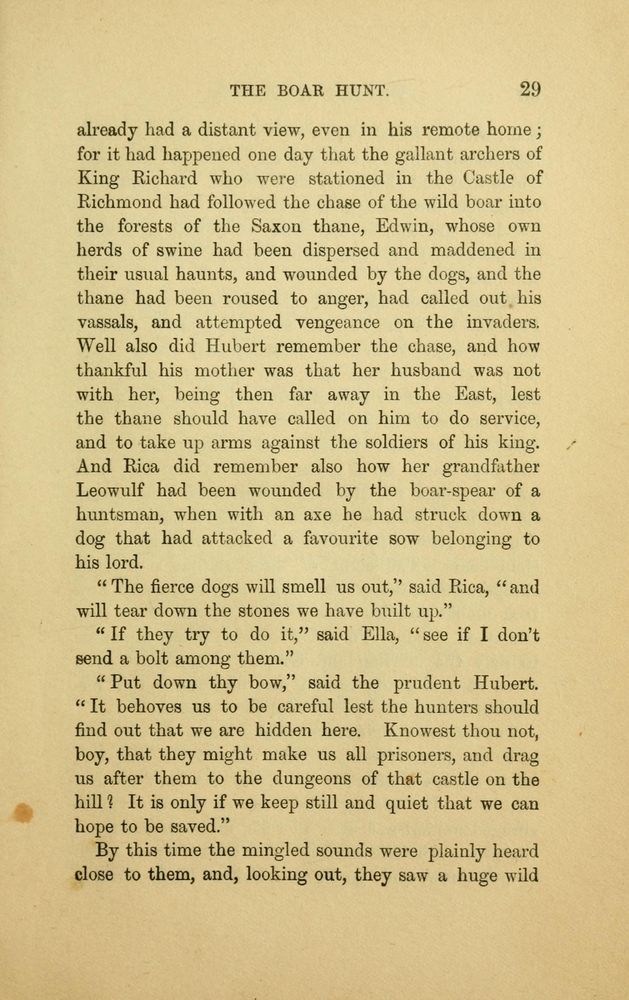 THE BOAR HUNT. 29

already had a distant view, even in his remote home; for it had happened one day that the gallant archers of King Richard who were stationed in the Castle of Richmond had followed the chase of the wild boar into the forests of the Saxon thane, Edwin, whose own herds of swine had been dispersed and maddened in their usual haunts, and wounded by the dogs, and the thane had been roused to anger, had called out his vassals, and attempted vengeance on the invaders. Well also did Hubert remember the chase, and how thankful his mother was that her husband was not with her, being then far away in the East, lest the thane should have called on him to do service, and to take up arms against the soldiers of his king. And Rica did remember also how her grandfather Leowulf had been wounded by the boar-spear of a huntsman, when with an axe he had struck down a dog that had attacked a favourite sow belonging to his lord.

"The fierce dogs will smell us out," said Rica, "and will tear down the stones we have built up."

"If they try to do it," said Ella, "see if I don't send a bolt among them."

"Put down thy bow," said the prudent Hubert. "It behoves us to be careful lest the hunters should find out that we are hidden here. Knowest thou not, boy, that they might make us all prisoners, and drag us after them to the dungeons of that castle on the hill? It is only if we keep still and quiet that we can hope to be saved."

By this time the mingled sounds were plainly heard close to them, and, looking out, they saw a huge wild